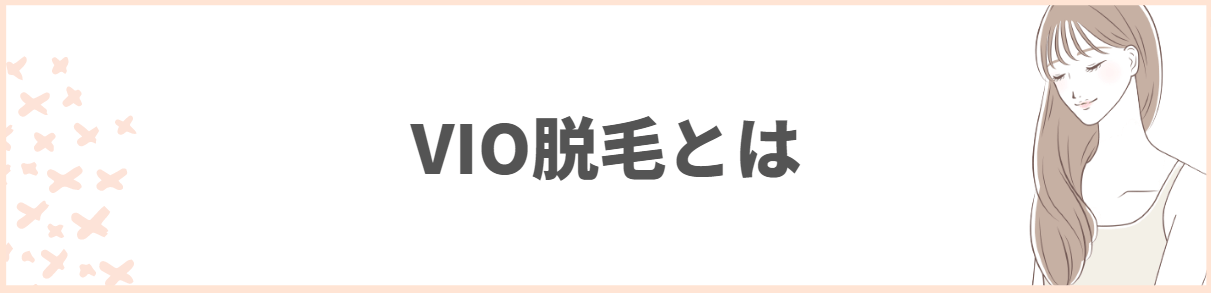 VIO脱毛とは